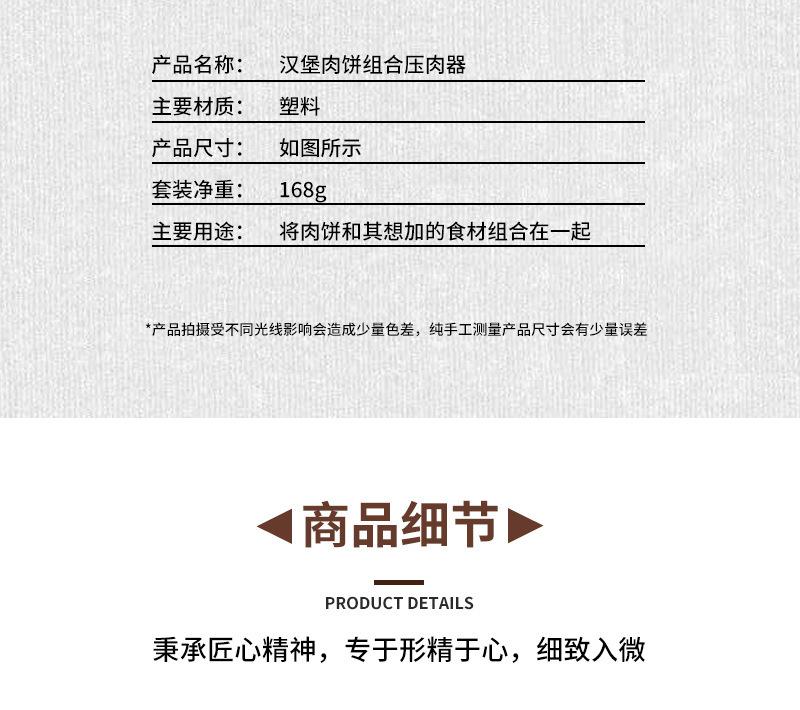 产品名称： 汉堡肉饼组合压肉器

主要材质： 塑料

产品尺寸： 如图所示

套装净重： 168g

主要用途： 将肉饼和其想加的食材组合在一起

*产品拍摄受不同光线影响会造成少量色差，纯手工测量产品尺寸会有少量误差

◀商品细节▶

PRODUCT DETAILS

秉承匠心精神，专于形精于心，细致入微